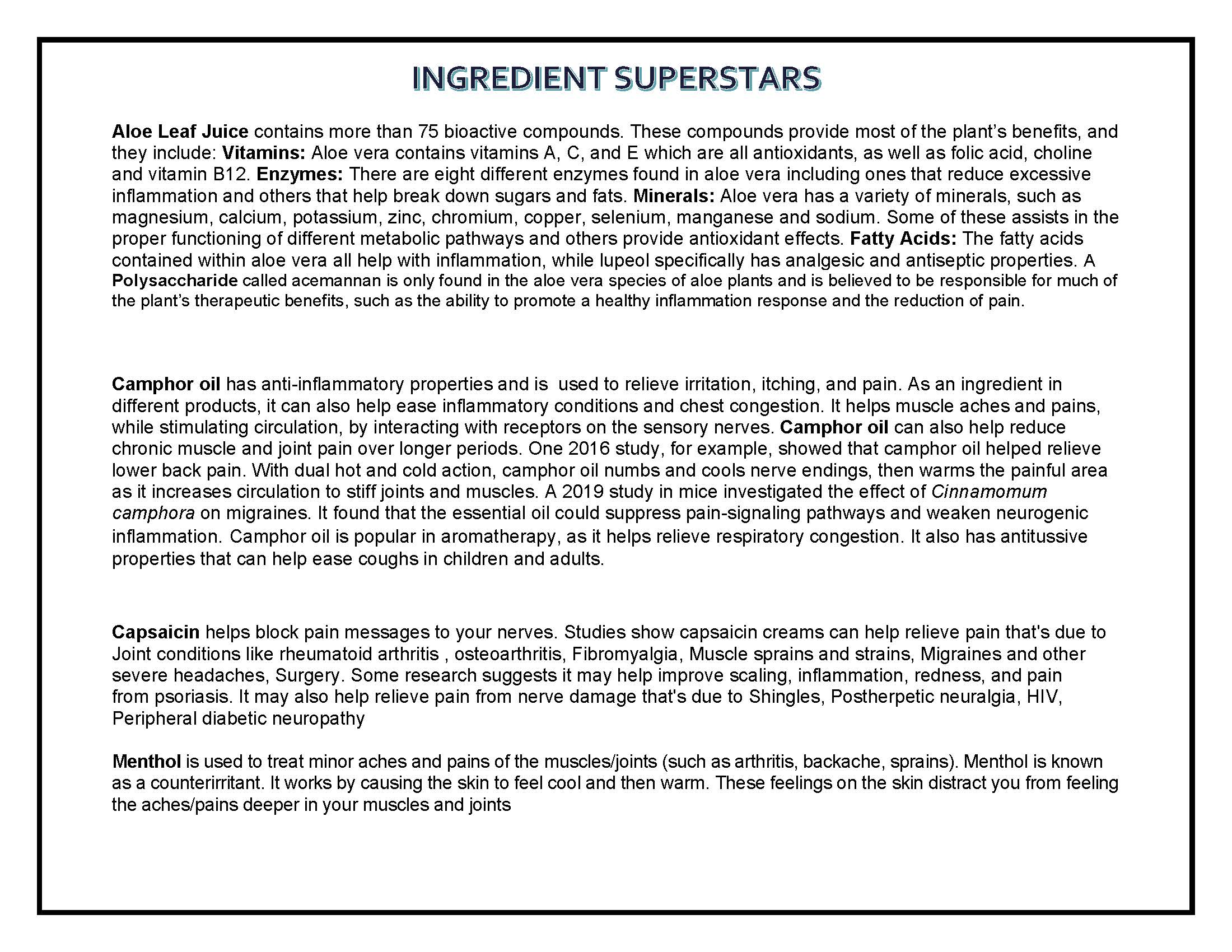 INGREDIENT SUPERSTARS

Aloe Leaf Juice contains more than 75 bioactive compounds. These compounds provide most of the plant's benefits, and they include: Vitamins: Aloe vera contains vitamins A, C, and E which are all antioxidants, as well as folic acid, choline and vitamin B12. Enzymes: There are eight different enzymes found in aloe vera including ones that reduce excessive inflammation and others that help break down sugars and fats. Minerals: Aloe vera has a variety of minerals, such as magnesium, calcium, potassium, zinc, chromium, copper, selenium, manganese and sodium. Some of these assists in the proper functioning of different metabolic pathways and others provide antioxidant effects. Fatty Acids: The fatty acids contained within aloe vera all help with inflammation, while lupeol specifically has analgesic and antiseptic properties. A Polysaccharide called acemannan is only found in the aloe vera species of aloe plants and is believed to be responsible for much of the plant's therapeutic benefits, such as the ability to promote a healthy inflammation response and the reduction of pain.

Camphor oil has anti-inflammatory properties and is used to relieve irritation, itching, and pain. As an ingredient in different products, it can also help ease inflammatory conditions and chest congestion. It helps muscle aches and pains, while stimulating circulation, by interacting with receptors on the sensory nerves. Camphor oil can also help reduce chronic muscle and joint pain over longer periods. One 2016 study, for example, showed that camphor oil helped relieve lower back pain. With dual hot and cold action, camphor oil numbs and cools nerve endings, then warms the painful area as it increases circulation to stiff joints and muscles. A 2019 study in mice investigated the effect of Cinnamomum camphora on migraines. It found that the essential oil could suppress pain-signaling pathways and weaken neurogenic inflammation. Camphor oil is popular in aromatherapy, as it helps relieve respiratory congestion. It also has antitussive properties that can help ease coughs in children and adults.

Capsaicin helps block pain messages to your nerves. Studies show capsaicin creams can help relieve pain that's due to Joint conditions like rheumatoid arthritis , osteoarthritis, Fibromyalgia, Muscle sprains and strains, Migraines and other severe headaches, Surgery. Some research suggests it may help improve scaling, inflammation, redness, and pain from psoriasis. It may also help relieve pain from nerve damage that's due to Shingles, Postherpetic neuralgia, HIV, Peripheral diabetic neuropathy

Menthol is used to treat minor aches and pains of the muscles/joints (such as arthritis, backache, sprains). Menthol is known as a counterirritant. It works by causing the skin to feel cool and then warm. These feelings on the skin distract you from feeling the aches/pains deeper in your muscles and joints